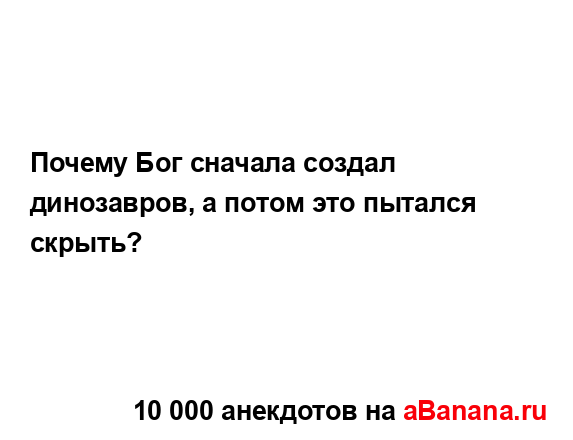 Почему Бог сначала создал динозавров, а потом это пытался скрыть?

10 000 анекдотов на aBanana.ru